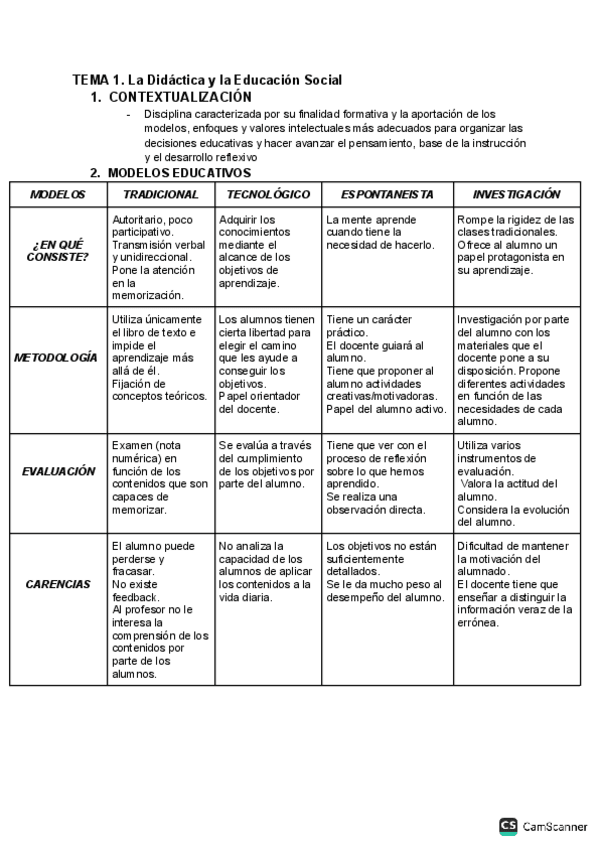 TEMA 1. La Didáctica y la Educación Social

1. CONTEXTUALIZACIÓN

- Disciplina caracterizada por su finalidad formativa y la aportación de los modelos, enfoques y valores intelectuales más adecuados para organizar las decisiones educativas y hacer avanzar el pensamiento, base de la instrucción y el desarrollo reflexivo

2. MODELOS EDUCATIVOS

| MODELOS | TRADICIONAL | TECNOLÓGICO | ESPONTANEISTA | INVESTIGACIÓN |
|---|---|---|---|---|
| ¿EN QUÉ CONSISTE? | Autoritario, poco participativo. Transmisión verbal y unidireccional. Pone la atención en la memorización. | Adquirir los conocimientos mediante el alcance de los objetivos de aprendizaje. | La mente aprende cuando tiene la necesidad de hacerlo. | Rompe la rigidez de las clases tradicionales. Ofrece al alumno un papel protagonista en su aprendizaje. |
| METODOLOGÍA | Utiliza únicamente el libro de texto e impide el aprendizaje más allá de él. Fijación de conceptos teóricos. | Los alumnos tienen cierta libertad para elegir el camino que les ayude a conseguir los objetivos. Papel orientador del docente. | Tiene un carácter práctico. El docente guiará al alumno. Tiene que proponer al alumno actividades creativas/motivadoras. Papel del alumno activo. | Investigación por parte del alumno con los materiales que el docente pone a su disposición. Propone diferentes actividades en función de las necesidades de cada alumno. |
| EVALUACIÓN | Examen (nota numérica) en función de los contenidos que son capaces de memorizar. | Se evalúa a través del cumplimiento de los objetivos por parte del alumno. | Tiene que ver con el proceso de reflexión sobre lo que hemos aprendido. Se realiza una observación directa. | Utiliza varios instrumentos de evaluación. Valora la actitud del alumno. Considera la evolución del alumno. |
| CARENCIAS | El alumno puede perderse y fracasar. No existe feedback. Al profesor no le interesa la comprensión de los contenidos por parte de los alumnos. | No analiza la capacidad de los alumnos de aplicar los contenidos a la vida diaria. | Los objetivos no están suficientemente detallados. Se le da mucho peso al desempeño del alumno. | Dificultad de mantener la motivación del alumnado. El docente tiene que enseñar a distinguir la información veraz de la errónea. |

CS CamScanner